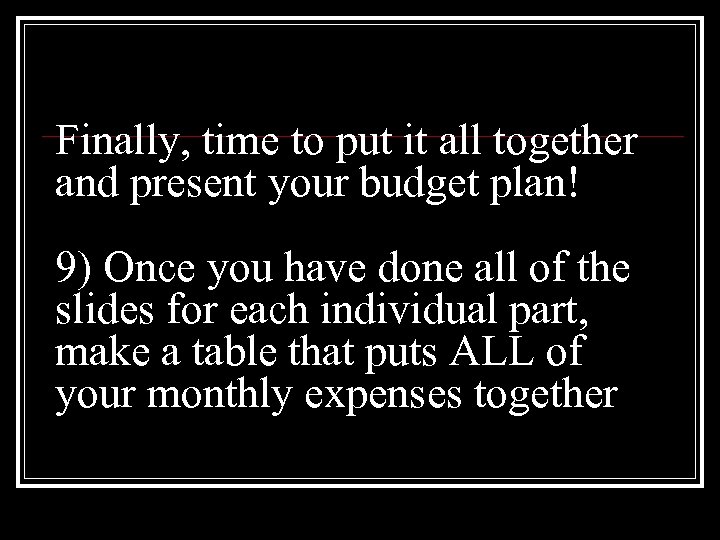 Finally, time to put it all together and present your budget plan!

9) Once you have done all of the slides for each individual part, make a table that puts ALL of your monthly expenses together